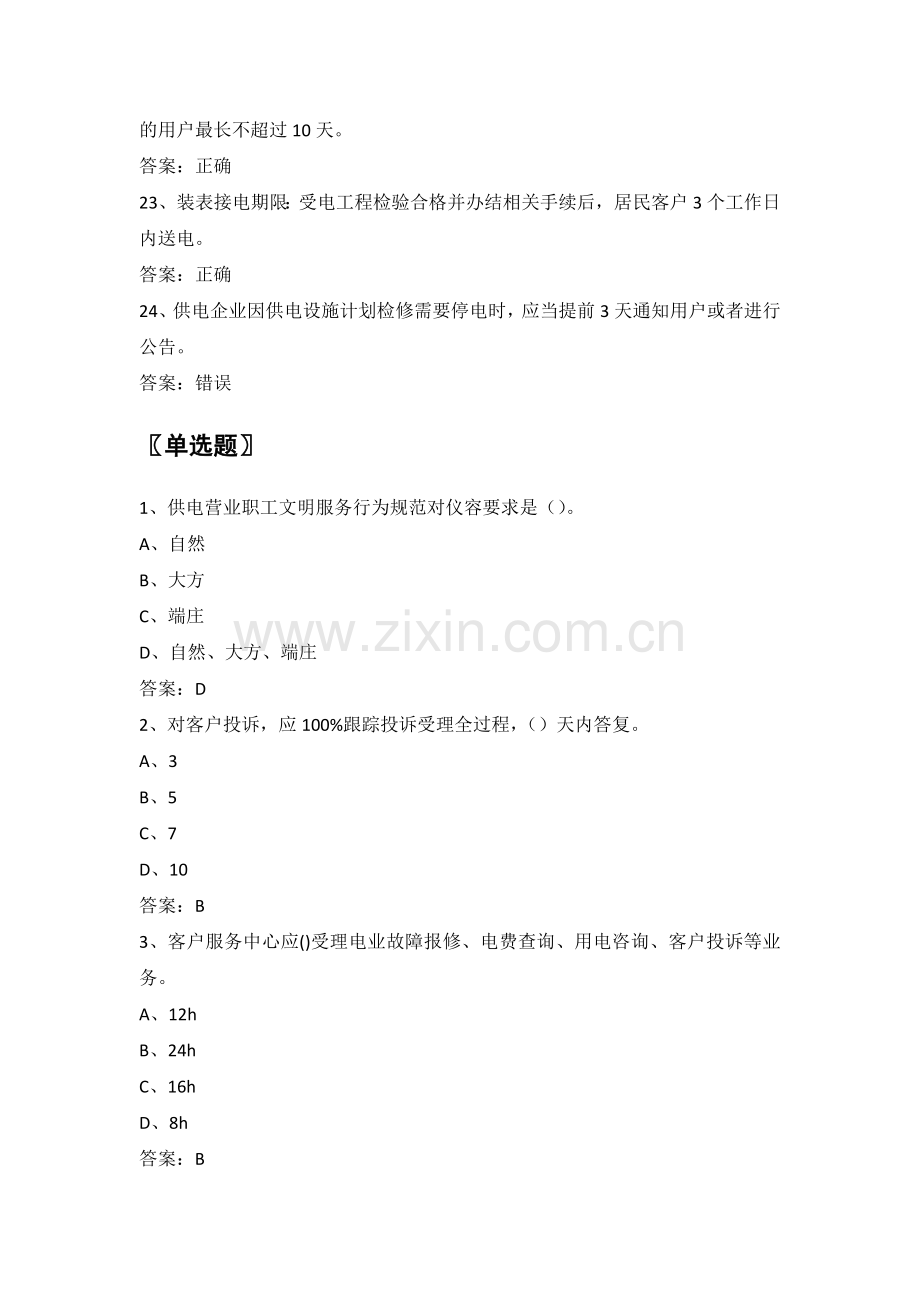 的用户最长不超过10天。

答案：正确

23、装表接电期限：受电工程检验合格并办结相关手续后，居民客户3个工作日内送电。

答案：正确

24、供电企业因供电设施计划检修需要停电时，应当提前3天通知用户或者进行公告。

答案：错误

〖单选题〗

1、供电营业职工文明服务行为规范对仪容要求是（）。

A、自然

B、大方

C、端庄

D、自然、大方、端庄

答案：D

2、对客户投诉，应100%跟踪投诉受理全过程，（）天内答复。

A、3

B、5

C、7

D、10

答案：B

3、客户服务中心应()受理电业故障报修、电费查询、用电咨询、客户投诉等业务。

A、12h

B、24h

C、16h

D、8h

答案：B

www.zixin.com.cn